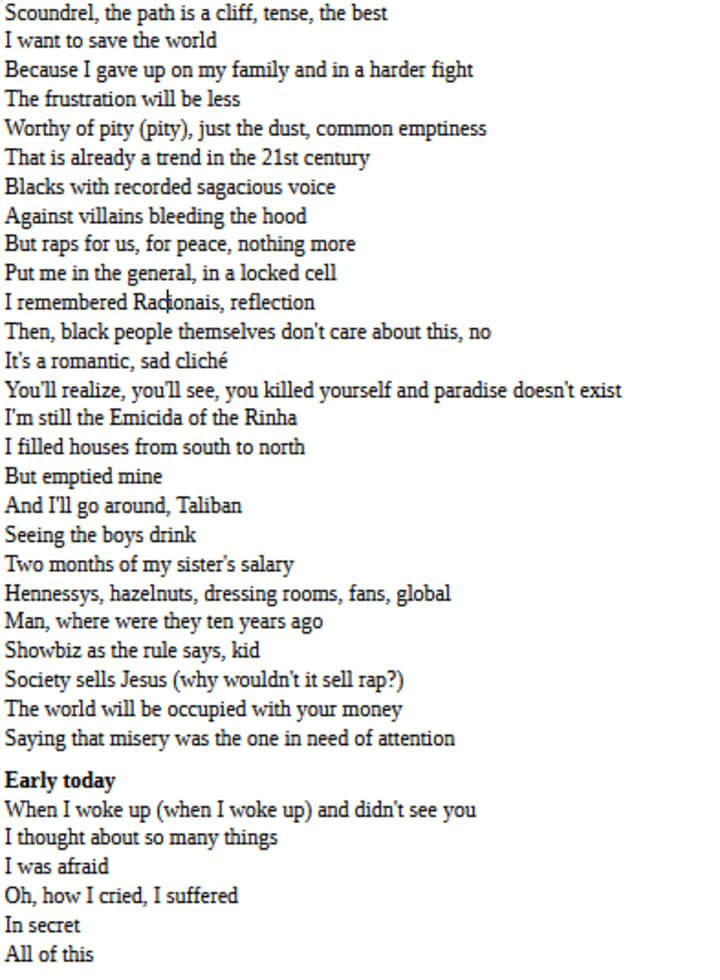 Scoundrel, the path is a cliff, tense, the best
I want to save the world
Because I gave up on my family and in a harder fight
The frustration will be less
Worthy of pity (pity), just the dust, common emptiness
That is already a trend in the 21st century
Blacks with recorded sagacious voice
Against villains bleeding the hood
But raps for us, for peace, nothing more
Put me in the general, in a locked cell
I remembered Racionais, reflection
Then, black people themselves don't care about this, no
It's a romantic, sad cliché
You'll realize, you'll see, you killed yourself and paradise doesn't exist
I'm still the Emicida of the Rinha
I filled houses from south to north
But emptied mine
And I'll go around, Taliban
Seeing the boys drink
Two months of my sister's salary
Hennessys, hazelnuts, dressing rooms, fans, global
Man, where were they ten years ago
Showbiz as the rule says, kid
Society sells Jesus (why wouldn't it sell rap?)
The world will be occupied with your money
Saying that misery was the one in need of attention

Early today
When I woke up (when I woke up) and didn't see you
I thought about so many things
I was afraid
Oh, how I cried, I suffered
In secret
All of this